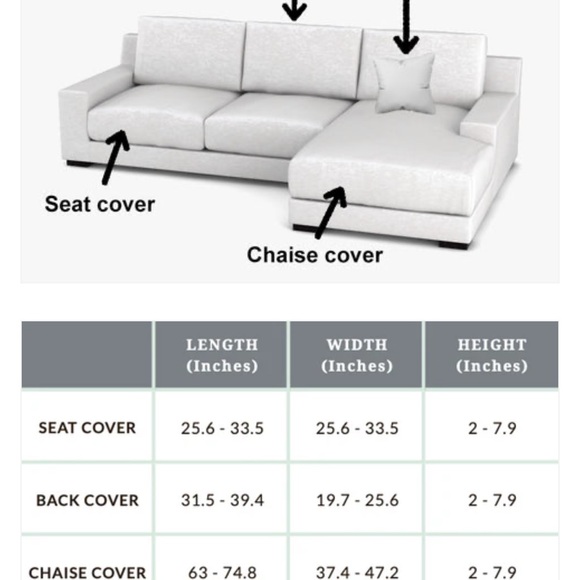 Seat cover

Chaise cover

| | LENGTH (Inches) | WIDTH (Inches) | HEIGHT (Inches) |
|---|---|---|---|
| SEAT COVER | 25.6 - 33.5 | 25.6 - 33.5 | 2 - 7.9 |
| BACK COVER | 31.5 - 39.4 | 19.7 - 25.6 | 2 - 7.9 |
| CHAISE COVER | 63 - 74.8 | 37.4 - 47.2 | 2 - 7.9 |